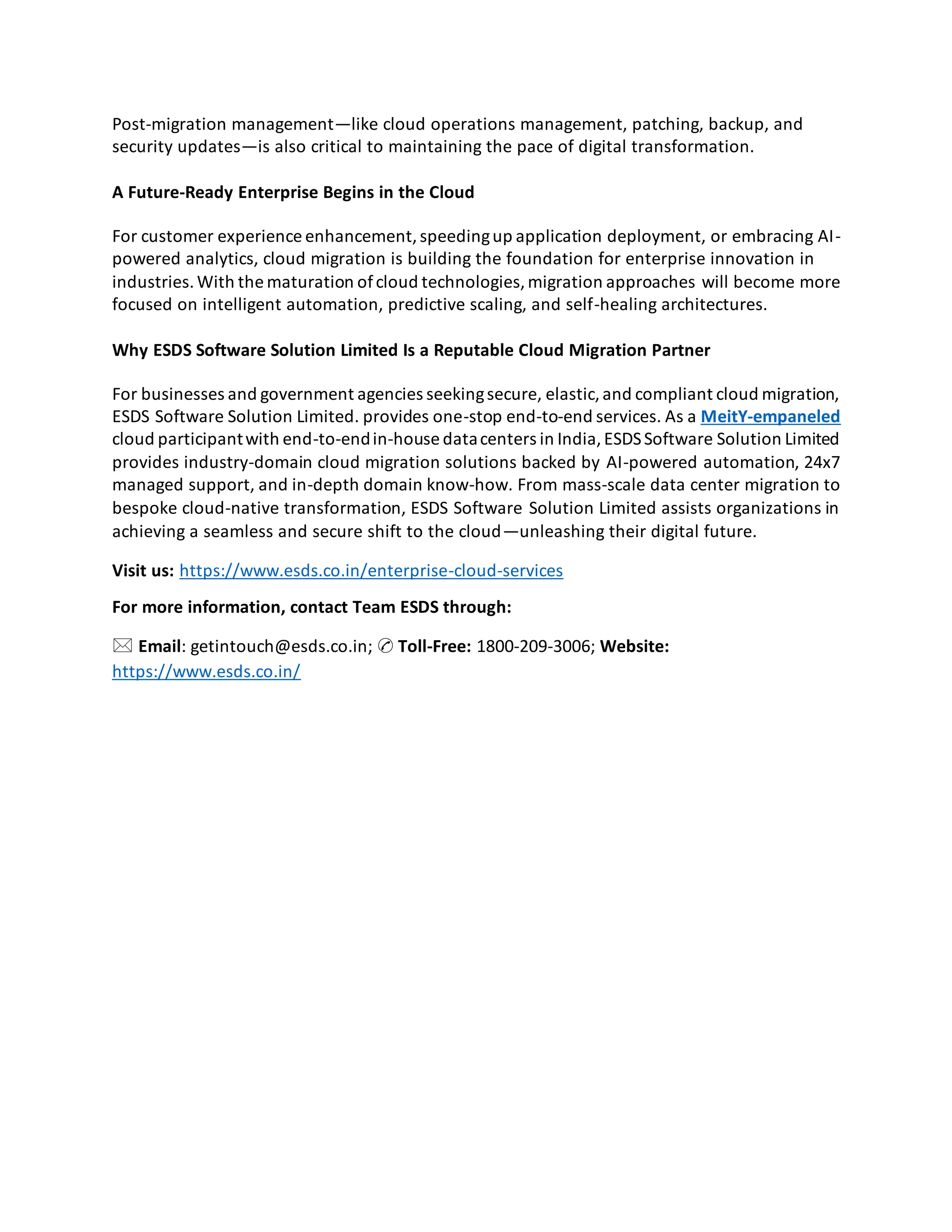 Post-migration management—like cloud operations management, patching, backup, and security updates—is also critical to maintaining the pace of digital transformation.

A Future-Ready Enterprise Begins in the Cloud

For customer experience enhancement, speeding up application deployment, or embracing AI-powered analytics, cloud migration is building the foundation for enterprise innovation in industries. With the maturation of cloud technologies, migration approaches will become more focused on intelligent automation, predictive scaling, and self-healing architectures.

Why ESDS Software Solution Limited Is a Reputable Cloud Migration Partner

For businesses and government agencies seeking secure, elastic, and compliant cloud migration, ESDS Software Solution Limited. provides one-stop end-to-end services. As a MeitY-empaneled cloud participant with end-to-end in-house data centers in India, ESDS Software Solution Limited provides industry-domain cloud migration solutions backed by AI-powered automation, 24x7 managed support, and in-depth domain know-how. From mass-scale data center migration to bespoke cloud-native transformation, ESDS Software Solution Limited assists organizations in achieving a seamless and secure shift to the cloud—unleashing their digital future.

Visit us: https://www.esds.co.in/enterprise-cloud-services

For more information, contact Team ESDS through:

✉ Email: getintouch@esds.co.in; ✆ Toll-Free: 1800-209-3006; Website: https://www.esds.co.in/